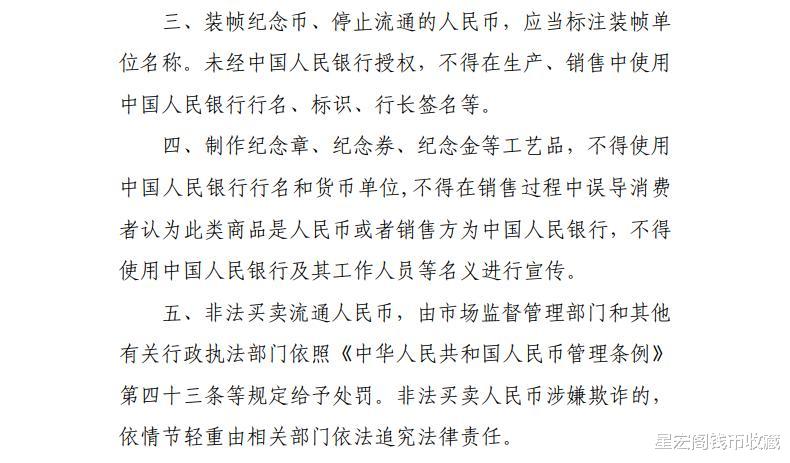 三、装帧纪念币、停止流通的人民币，应当标注装帧单位名称。未经中国人民银行授权，不得在生产、销售中使用中国人民银行行名、标识、行长签名等。

四、制作纪念章、纪念券、纪念金等工艺品，不得使用中国人民银行行名和货币单位，不得在销售过程中误导消费者认为此类商品是人民币或者销售方为中国人民银行，不得使用中国人民银行及其工作人员等名义进行宣传。

五、非法买卖流通人民币，由市场监督管理部门和其他有关行政执法部门依照《中华人民共和国人民币管理条例》第四十三条等规定给予处罚。非法买卖人民币涉嫌欺诈的，依情节轻重由相关部门依法追究法律责任。

星宏阁钱币收藏